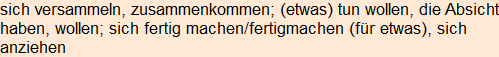 sich versammeln, zusammenkommen; (etwas) tun wollen, die Absicht haben, wollen; sich fertig machen/fertigmachen (für etwas), sich anziehen